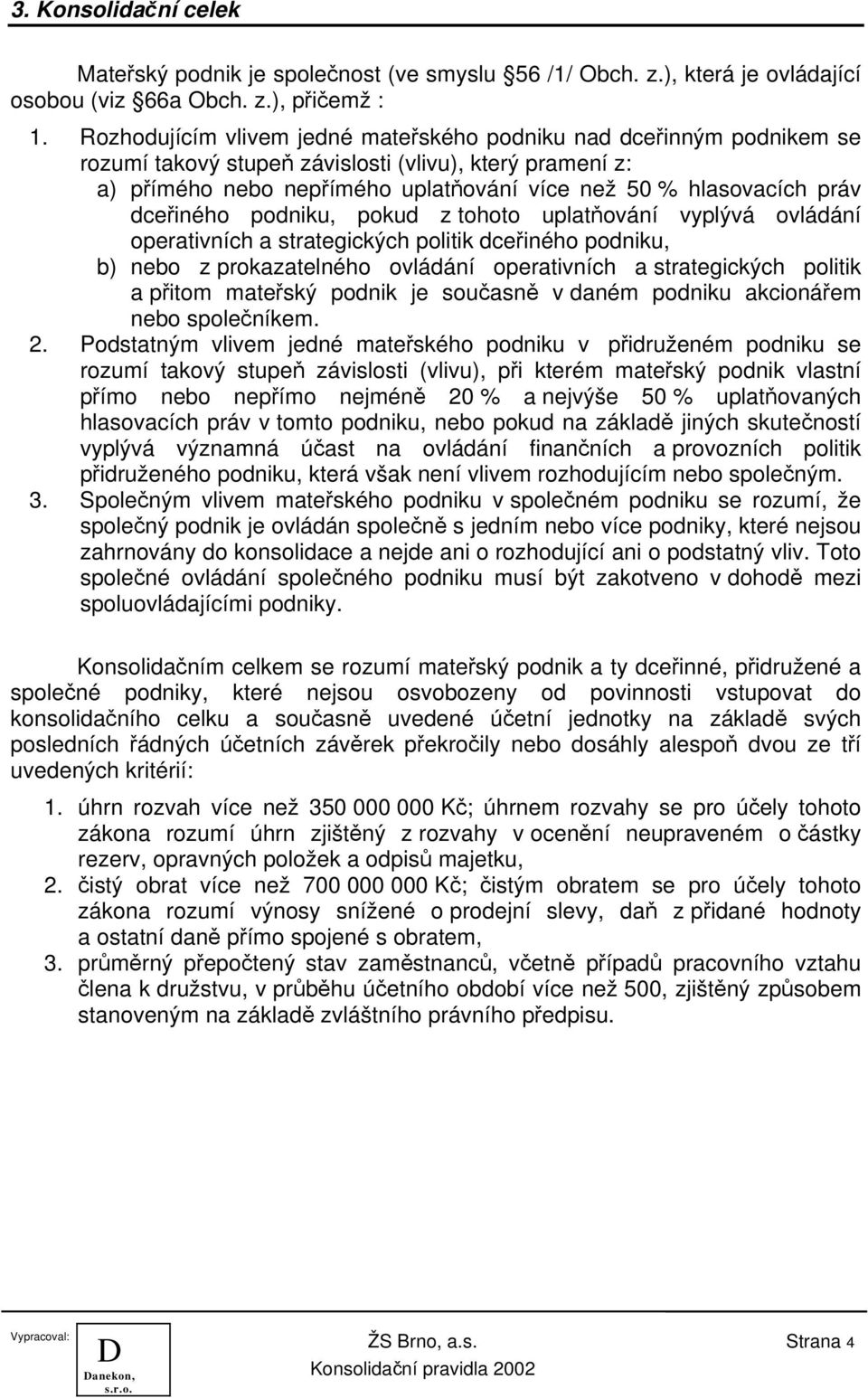 3. Konsolidační celek

Mateřský podnik je společnost (ve smyslu 56 /1/ Obch. z.), která je ovládající osobou (viz 66a Obch. z.), přičemž :

1. Rozhodujícím vlivem jedné mateřského podniku nad dceřinným podnikem se rozumí takový stupeň závislosti (vlivu), který pramení z:
a) přímého nebo nepřímého uplatňování více než 50 % hlasovacích práv dceřiného podniku, pokud z tohoto uplatňování vyplývá ovládání operativních a strategických politik dceřiného podniku,
b) nebo z prokazatelného ovládání operativních a strategických politik a přitom mateřský podnik je současně v daném podniku akcionářem nebo společníkem.
2. Podstatným vlivem jedné mateřského podniku v přidruženém podniku se rozumí takový stupeň závislosti (vlivu), při kterém mateřský podnik vlastní přímo nebo nepřímo nejméně 20 % a nejvýše 50 % uplatňovaných hlasovacích práv v tomto podniku, nebo pokud na základě jiných skutečností vyplývá významná účast na ovládání finančních a provozních politik přidruženého podniku, která však není vlivem rozhodujícím nebo společným.
3. Společným vlivem mateřského podniku v společném podniku se rozumí, že společný podnik je ovládán společně s jedním nebo více podniky, které nejsou zahrnovány do konsolidace a nejde ani o rozhodující ani o podstatný vliv. Toto společné ovládání společného podniku musí být zakotveno v dohodě mezi spoluovládajícími podniky.

Konsolidačním celkem se rozumí mateřský podnik a ty dceřinné, přidružené a společné podniky, které nejsou osvobozeny od povinnosti vstupovat do konsolidačního celku a současně uvedené účetní jednotky na základě svých posledních řádných účetních závěrek překročily nebo dosáhly alespoň dvou ze tří uvedených kritérií:

1. úhrn rozvah více než 350 000 000 Kč; úhrnem rozvahy se pro účely tohoto zákona rozumí úhrn zjištěný z rozvahy v ocenění neupraveném o částky rezerv, opravných položek a odpisů majetku,
2. čistý obrat více než 700 000 000 Kč; čistým obratem se pro účely tohoto zákona rozumí výnosy snížené o prodejní slevy, daň z přidané hodnoty a ostatní daně přímo spojené s obratem,
3. průměrný přepočtený stav zaměstnanců, včetně případů pracovního vztahu člena k družstvu, v průběhu účetního období více než 500, zjištěný způsobem stanoveným na základě zvláštního právního předpisu.

Vypracoval: D Danekon, s.r.o.
ŽS Brno, a.s.
Konsolidační pravidla 2002
Strana 4